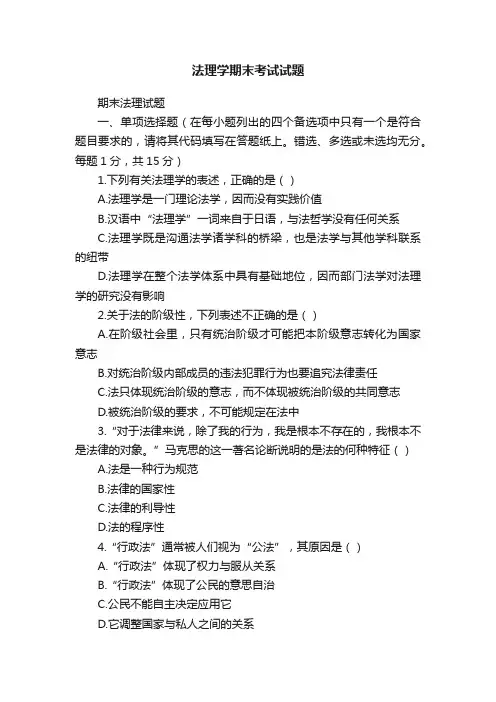 法理学期末考试试题

期末法理试题

一、单项选择题（在每小题列出的四个备选项中只有一个是符合题目要求的，请将其代码填写在答题纸上。错选、多选或未选均无分。每题 1 分，共 15 分）

1.下列有关法理学的表述，正确的是（ ）

A.法理学是一门理论法学，因而没有实践价值

B.汉语中“法理学”一词来自于日语，与法哲学没有任何关系

C.法理学既是沟通法学诸学科的桥梁，也是法学与其他学科联系的纽带

D.法理学在整个法学体系中具有基础地位，因而部门法学对法理学的研究没有影响

2.关于法的阶级性，下列表述不正确的是（ ）

A.在阶级社会里，只有统治阶级才可能把本阶级意志转化为国家意志

B.对统治阶级内部成员的违法犯罪行为也要追究法律责任

C.法只体现统治阶级的意志，而不体现被统治阶级的共同意志

D.被统治阶级的要求，不可能规定在法中

3.“对于法律来说，除了我的行为，我是根本不存在的，我根本不是法律的对象。”马克思的这一著名论断说明的是法的何种特征（ ）

A.法是一种行为规范

B.法律的国家性

C.法律的利导性

D.法的程序性

4.“行政法”通常被人们视为“公法”，其原因是（ ）

A.“行政法”体现了权力与服从关系

B.“行政法”体现了公民的意思自治

C.公民不能自主决定应用它

D.它调整国家与私人之间的关系